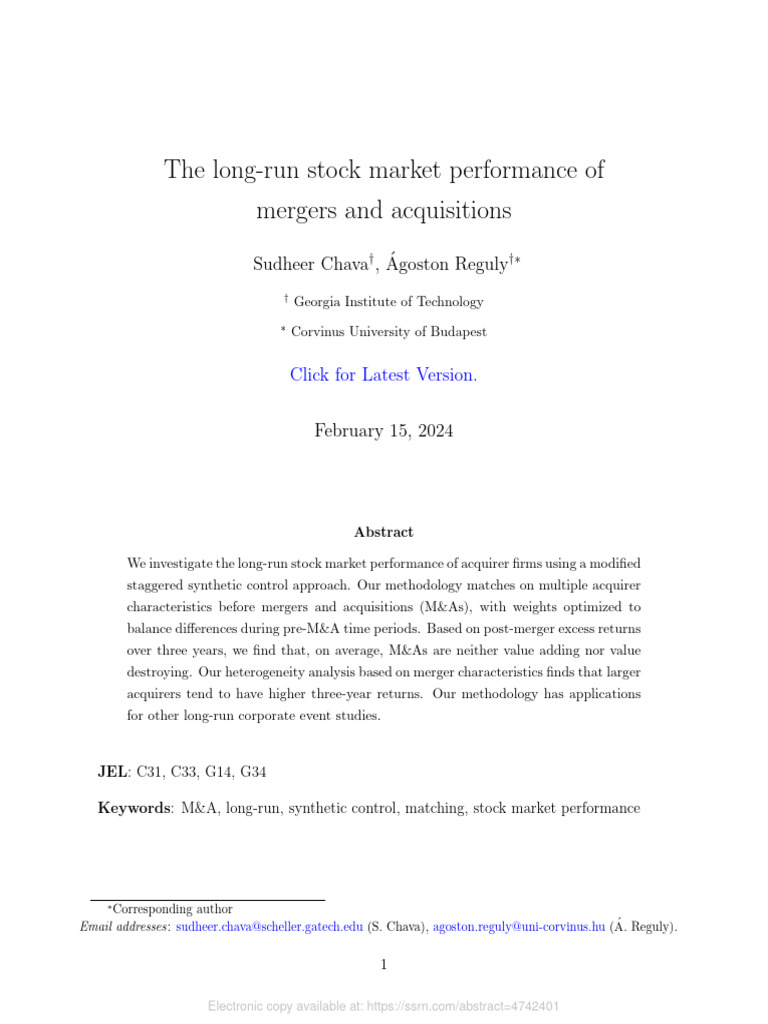 The long-run stock market performance of mergers and acquisitions

Sudheer Chava$^{\dagger}$, Ágoston Reguly$^{\dagger *}$

$^{\dagger}$ Georgia Institute of Technology

$^{*}$ Corvinus University of Budapest

Click for Latest Version.

February 15, 2024

Abstract

We investigate the long-run stock market performance of acquirer firms using a modified staggered synthetic control approach. Our methodology matches on multiple acquirer characteristics before mergers and acquisitions (M&As), with weights optimized to balance differences during pre-M&A time periods. Based on post-merger excess returns over three years, we find that, on average, M&As are neither value adding nor value destroying. Our heterogeneity analysis based on merger characteristics finds that larger acquirers tend to have higher three-year returns. Our methodology has applications for other long-run corporate event studies.

JEL: C31, C33, G14, G34

Keywords: M&A, long-run, synthetic control, matching, stock market performance

$^{*}$Corresponding author
Email addresses: sudheer.chava@scheller.gatech.edu (S. Chava), agoston.reguly@uni-corvinus.hu (Á. Reguly).

1

Electronic copy available at: https://ssrn.com/abstract=4742401